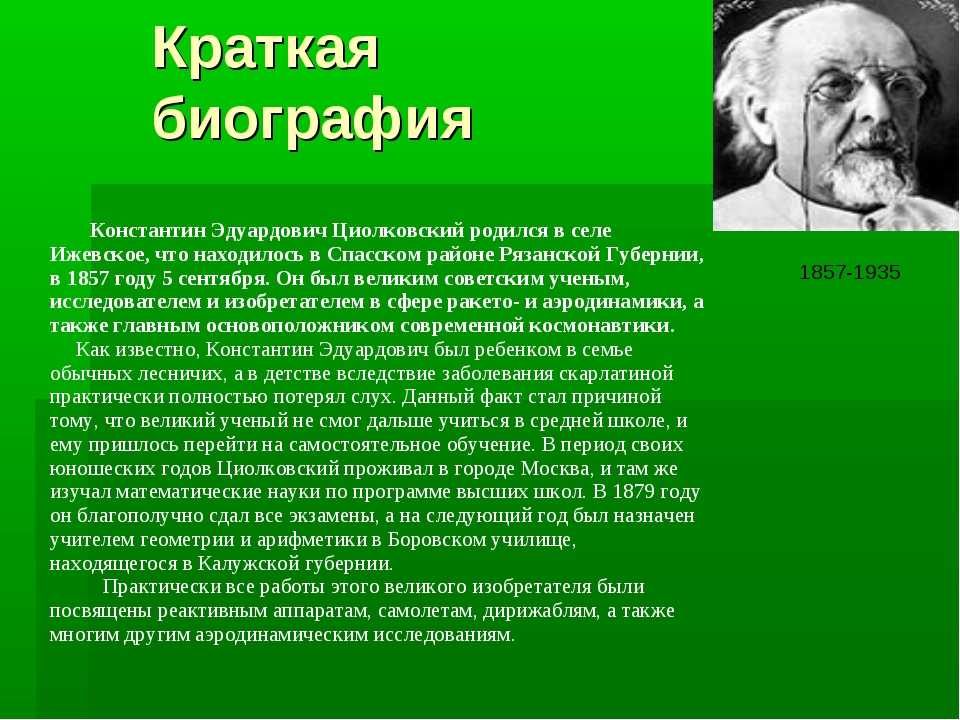 Краткая биография

1857-1935

Константин Эдуардович Циолковский родился в селе Ижевское, что находилось в Спасском районе Рязанской Губернии, в 1857 году 5 сентября. Он был великим советским ученым, исследователем и изобретателем в сфере ракето- и аэродинамики, а также главным основоположником современной космонавтики.

Как известно, Константин Эдуардович был ребенком в семье обычных лесничих, а в детстве вследствие заболевания скарлатиной практически полностью потерял слух. Данный факт стал причиной тому, что великий ученый не смог дальше учиться в средней школе, и ему пришлось перейти на самостоятельное обучение. В период своих юношеских годов Циолковский проживал в городе Москва, и там же изучал математические науки по программе высших школ. В 1879 году он благополучно сдал все экзамены, а на следующий год был назначен учителем геометрии и арифметики в Боровском училище, находящегося в Калужской губернии.

Практически все работы этого великого изобретателя были посвящены реактивным аппаратам, самолетам, дирижаблям, а также многим другим аэродинамическим исследованиям.